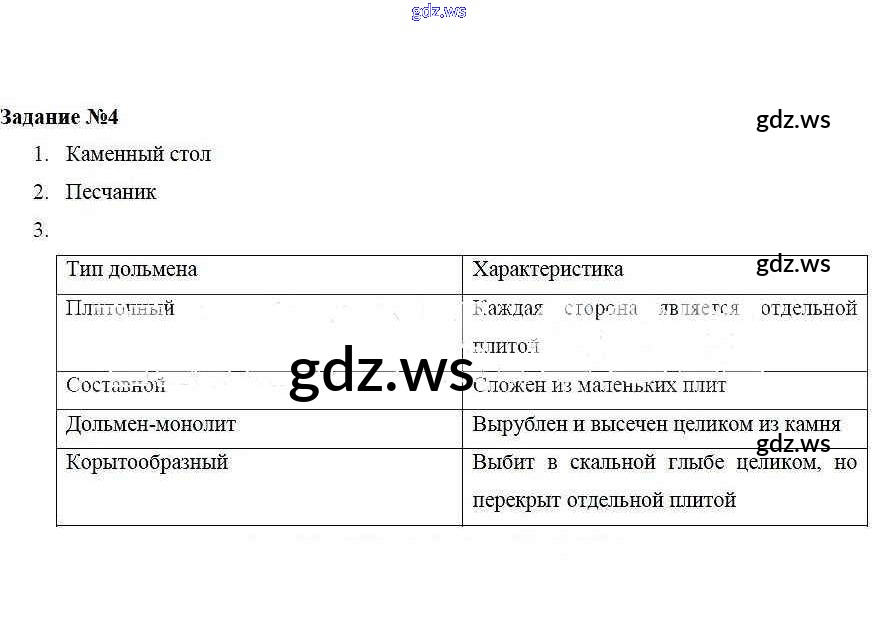 Задание №4

1. Каменный стол

2. Песчаник

3.

| Тип дольмена | Характеристика |
|---|---|
| Плиточный | Каждая сторона является отдельной плитой |
| Составной | Сложен из маленьких плит |
| Дольмен-монолит | Вырублен и высечен целиком из камня |
| Корытообразный | Выбит в скальной глыбе целиком, но перекрыт отдельной плитой |

gdz.ws